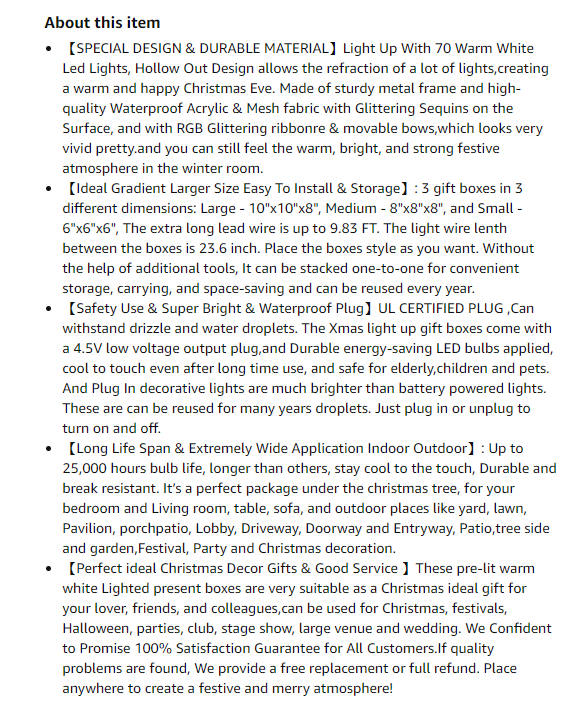 About this item

- 【SPECIAL DESIGN & DURABLE MATERIAL】Light Up With 70 Warm White Led Lights, Hollow Out Design allows the refraction of a lot of lights,creating a warm and happy Christmas Eve. Made of sturdy metal frame and high-quality Waterproof Acrylic & Mesh fabric with Glittering Sequins on the Surface, and with RGB Glittering ribbonre & movable bows,which looks very vivid pretty.and you can still feel the warm, bright, and strong festive atmosphere in the winter room.
- 【Ideal Gradient Larger Size Easy To Install & Storage】: 3 gift boxes in 3 different dimensions: Large - 10"x10"x8", Medium - 8"x8"x8", and Small - 6"x6"x6", The extra long lead wire is up to 9.83 FT. The light wire lenth between the boxes is 23.6 inch. Place the boxes style as you want. Without the help of additional tools, It can be stacked one-to-one for convenient storage, carrying, and space-saving and can be reused every year.
- 【Safety Use & Super Bright & Waterproof Plug】UL CERTIFIED PLUG ,Can withstand drizzle and water droplets. The Xmas light up gift boxes come with a 4.5V low voltage output plug,and Durable energy-saving LED bulbs applied, cool to touch even after long time use, and safe for elderly,children and pets. And Plug In decorative lights are much brighter than battery powered lights. These are can be reused for many years droplets. Just plug in or unplug to turn on and off.
- 【Long Life Span & Extremely Wide Application Indoor Outdoor】: Up to 25,000 hours bulb life, longer than others, stay cool to the touch, Durable and break resistant. It's a perfect package under the christmas tree, for your bedroom and Living room, table, sofa, and outdoor places like yard, lawn, Pavilion, porchpatio, Lobby, Driveway, Doorway and Entryway, Patio,tree side and garden,Festival, Party and Christmas decoration.
- 【Perfect ideal Christmas Decor Gifts & Good Service 】These pre-lit warm white Lighted present boxes are very suitable as a Christmas ideal gift for your lover, friends, and colleagues,can be used for Christmas, festivals, Halloween, parties, club, stage show, large venue and wedding. We Confident to Promise 100% Satisfaction Guarantee for All Customers.If quality problems are found, We provide a free replacement or full refund. Place anywhere to create a festive and merry atmosphere!